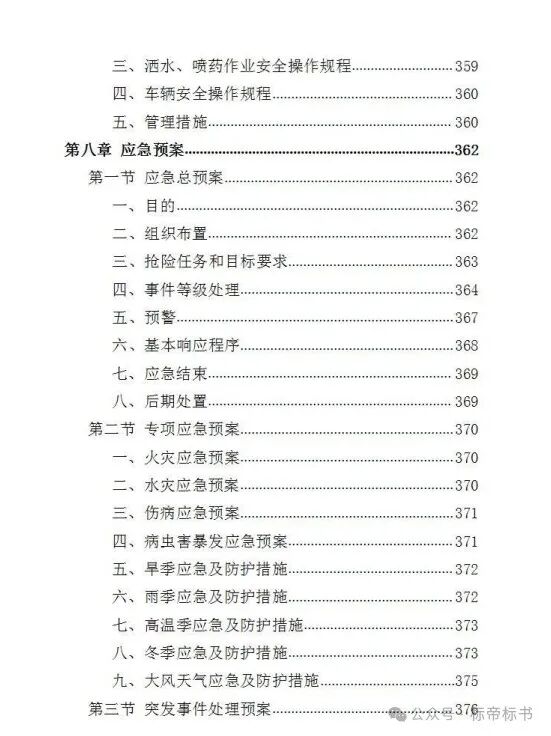 三、洒水、喷药作业安全操作规程......359
四、车辆安全操作规程......360
五、管理措施......360
第八章 应急预案......362
第一节 应急总预案......362
一、目的......362
二、组织布置......362
三、抢险任务和目标要求......363
四、事件等级处理......364
五、预警......367
六、基本响应程序......368
七、应急结束......369
八、后期处置......369
第二节 专项应急预案......370
一、火灾应急预案......370
二、水灾应急预案......370
三、伤病应急预案......371
四、病虫害暴发应急预案......371
五、旱季应急及防护措施......372
六、雨季应急及防护措施......372
七、高温季应急及防护措施......373
八、冬季应急及防护措施......373
九、大风天气应急及防护措施......375
第三节 突发事件处理预案......376
公众号 · 标帝标书